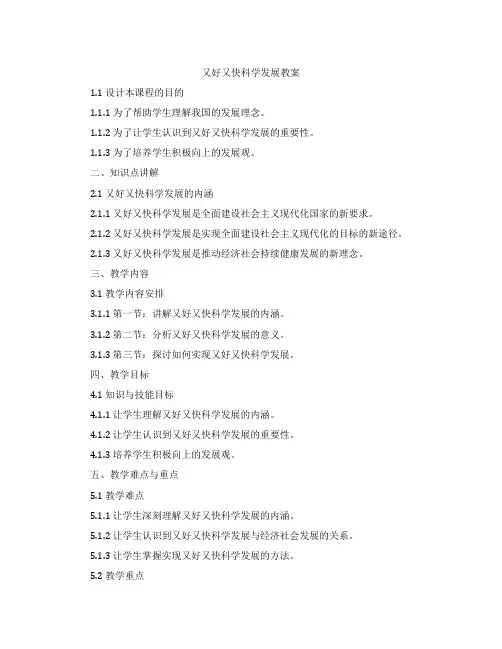 又好又快科学发展教案

1.1 设计本课程的目的

1.1.1 为了帮助学生理解我国的发展理念。

1.1.2 为了让学生认识到又好又快科学发展的重要性。

1.1.3 为了培养学生积极向上的发展观。

二、知识点讲解

2.1 又好又快科学发展的内涵

2.1.1 又好又快科学发展是全面建设社会主义现代化国家的新要求。

2.1.2 又好又快科学发展是实现全面建设社会主义现代化的目标的新途径。

2.1.3 又好又快科学发展是推动经济社会持续健康发展的新理念。

三、教学内容

3.1 教学内容安排

3.1.1 第一节：讲解又好又快科学发展的内涵。

3.1.2 第二节：分析又好又快科学发展的意义。

3.1.3 第三节：探讨如何实现又好又快科学发展。

四、教学目标

4.1 知识与技能目标

4.1.1 让学生理解又好又快科学发展的内涵。

4.1.2 让学生认识到又好又快科学发展的重要性。

4.1.3 培养学生积极向上的发展观。

五、教学难点与重点

5.1 教学难点

5.1.1 让学生深刻理解又好又快科学发展的内涵。

5.1.2 让学生认识到又好又快科学发展与经济社会发展的关系。

5.1.3 让学生掌握实现又好又快科学发展的方法。

5.2 教学重点